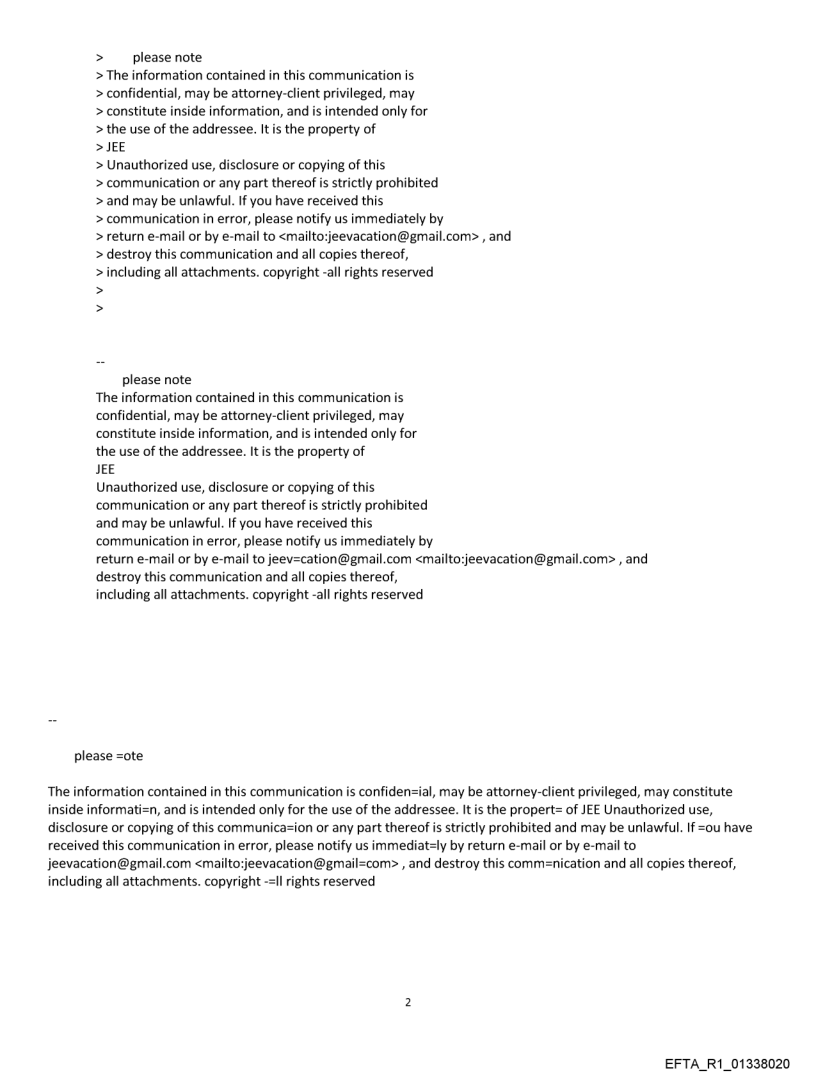 > please note
> The information contained in this communication is
> confidential, may be attorney-client privileged, may
> constitute inside information, and is intended only for
> the use of the addressee. It is the property of
> JEE
> Unauthorized use, disclosure or copying of this
> communication or any part thereof is strictly prohibited
> and may be unlawful. If you have received this
> communication in error, please notify us immediately by
> return e-mail or by e-mail to <mailto:jeevacation@gmail.com> , and
> destroy this communication and all copies thereof,
> including all attachments. copyright -all rights reserved
>
>

--
please note
The information contained in this communication is
confidential, may be attorney-client privileged, may
constitute inside information, and is intended only for
the use of the addressee. It is the property of
JEE
Unauthorized use, disclosure or copying of this
communication or any part thereof is strictly prohibited
and may be unlawful. If you have received this
communication in error, please notify us immediately by
return e-mail or by e-mail to jeev=cation@gmail.com <mailto:jeevacation@gmail.com> , and
destroy this communication and all copies thereof,
including all attachments. copyright -all rights reserved

--

please =ote

The information contained in this communication is confiden=ial, may be attorney-client privileged, may constitute inside informati=n, and is intended only for the use of the addressee. It is the propert= of JEE Unauthorized use, disclosure or copying of this communica=ion or any part thereof is strictly prohibited and may be unlawful. If =ou have received this communication in error, please notify us immediat=ly by return e-mail or by e-mail to jeevacation@gmail.com <mailto:jeevacation@gmail=com> , and destroy this comm=nication and all copies thereof, including all attachments. copyright -=ll rights reserved

2

EFTA_R1_01338020